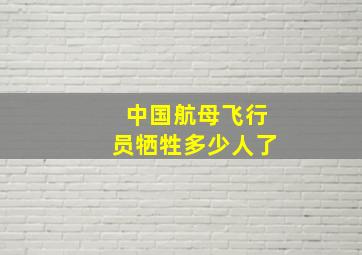 中国航母飞行员牺牲多少人了